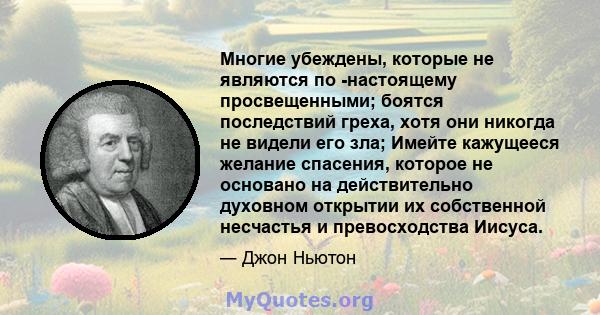 Многие убеждены, которые не являются по -настоящему просвещенными; боятся последствий греха, хотя они никогда не видели его зла; Имейте кажущееся желание спасения, которое не основано на действительно духовном открытии их собственной несчастья и превосходства Иисуса.

— Джон Ньютон

MyQuotes.org